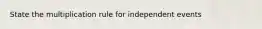 State the multiplication rule for independent events